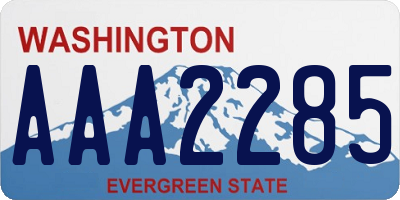 WASHINGTON

AAA2285

EVERGREEN STATE